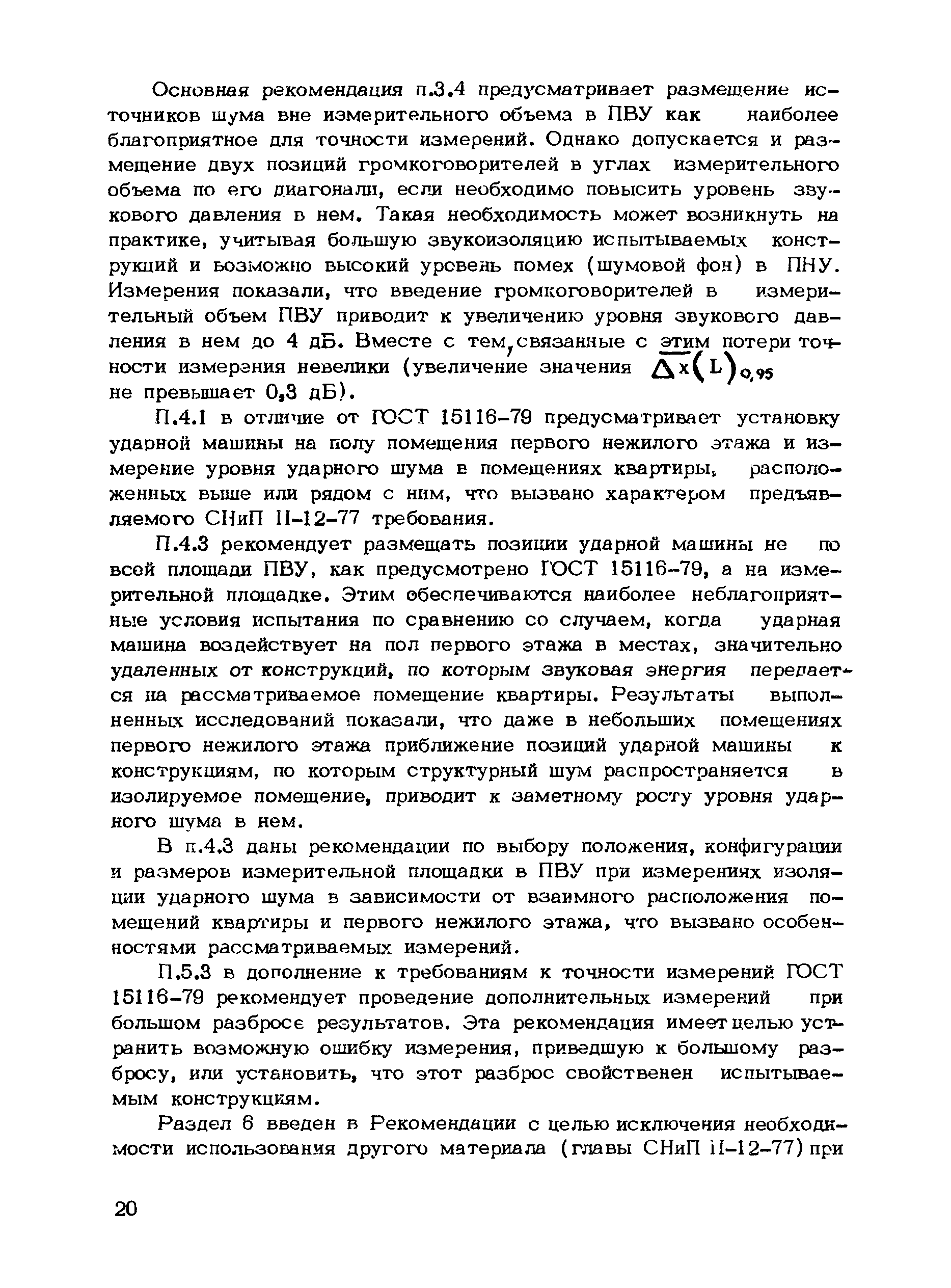 Основная рекомендация п.3.4 предусматривает размещение источников шума вне измерительного объема в ПВУ как наиболее благоприятное для точности измерений. Однако допускается и размещение двух позиций громкоговорителей в углах измерительного объема по его диагонали, если необходимо повысить уровень звукового давления в нем. Такая необходимость может возникнуть на практике, учитывая большую звукоизоляцию испытываемых конструкций и возможно высокий уровень помех (шумовой фон) в ПНУ. Измерения показали, что введение громкоговорителей в измерительный объем ПВУ приводит к увеличению уровня звукового давления в нем до 4 дБ. Вместе с тем, связанные с этим потери точности измерения невелики (увеличение значения $\overline{\Delta x}(L)_{0,95}$ не превышает 0,3 дБ).

П.4.1 в отличие от ГОСТ 15116-79 предусматривает установку ударной машины на полу помещения первого нежилого этажа и измерение уровня ударного шума в помещениях квартиры, расположенных выше или рядом с ним, что вызвано характером предъявляемого СНиП II-12-77 требования.

П.4.3 рекомендует размещать позиции ударной машины не по всей площади ПВУ, как предусмотрено ГОСТ 15116-79, а на измерительной площадке. Этим обеспечиваются наиболее неблагоприятные условия испытания по сравнению со случаем, когда ударная машина воздействует на пол первого этажа в местах, значительно удаленных от конструкций, по которым звуковая энергия передается на рассматриваемое помещение квартиры. Результаты выполненных исследований показали, что даже в небольших помещениях первого нежилого этажа приближение позиций ударной машины к конструкциям, по которым структурный шум распространяется в изолируемое помещение, приводит к заметному росту уровня ударного шума в нем.

В п.4.3 даны рекомендации по выбору положения, конфигурации и размеров измерительной площадки в ПВУ при измерениях изоляции ударного шума в зависимости от взаимного расположения помещений квартиры и первого нежилого этажа, что вызвано особенностями рассматриваемых измерений.

П.5.3 в дополнение к требованиям к точности измерений ГОСТ 15116-79 рекомендует проведение дополнительных измерений при большом разбросе результатов. Эта рекомендация имеет целью устранить возможную ошибку измерения, приведшую к большому разбросу, или установить, что этот разброс свойственен испытываемым конструкциям.

Раздел 6 введен в Рекомендации с целью исключения необходимости использования другого материала (главы СНиП II-12-77) при

20